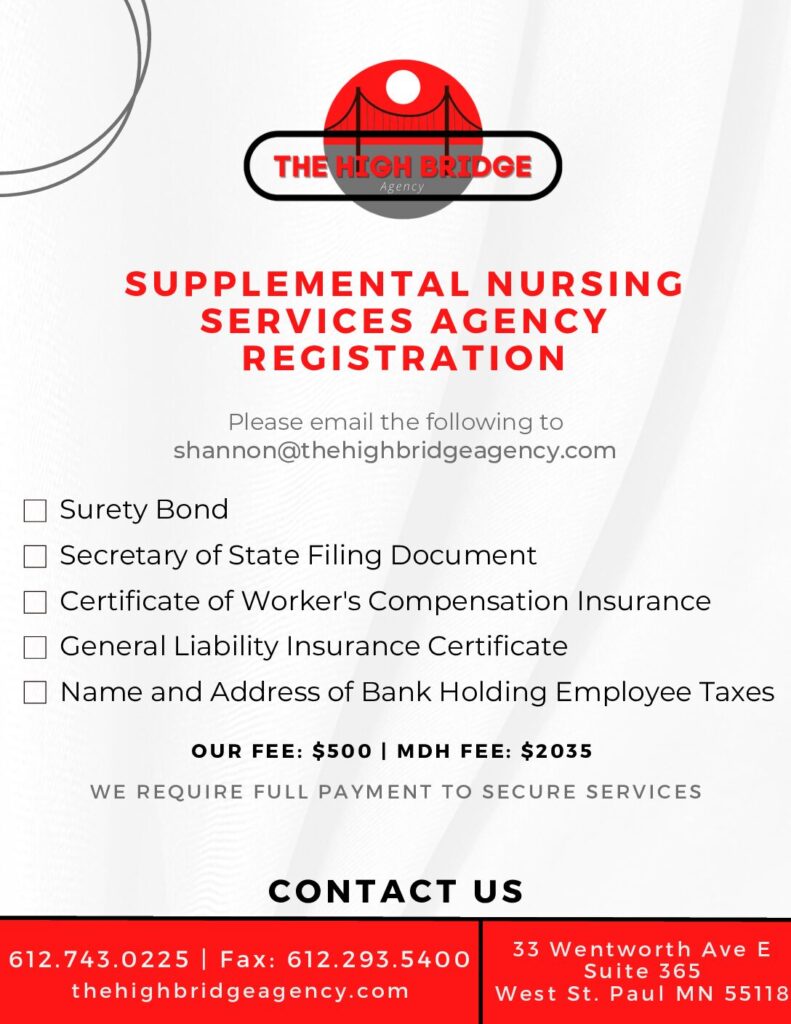 THE HIGH BRIDGE
Agency

SUPPLEMENTAL NURSING SERVICES AGENCY REGISTRATION

Please email the following to
shannon@thehighbridgeagency.com

☐ Surety Bond
☐ Secretary of State Filing Document
☐ Certificate of Worker's Compensation Insurance
☐ General Liability Insurance Certificate
☐ Name and Address of Bank Holding Employee Taxes

OUR FEE: $500 | MDH FEE: $2035

WE REQUIRE FULL PAYMENT TO SECURE SERVICES

CONTACT US

612.743.0225 | Fax: 612.293.5400
thehighbridgeagency.com

33 Wentworth Ave E
Suite 365
West St. Paul MN 55118